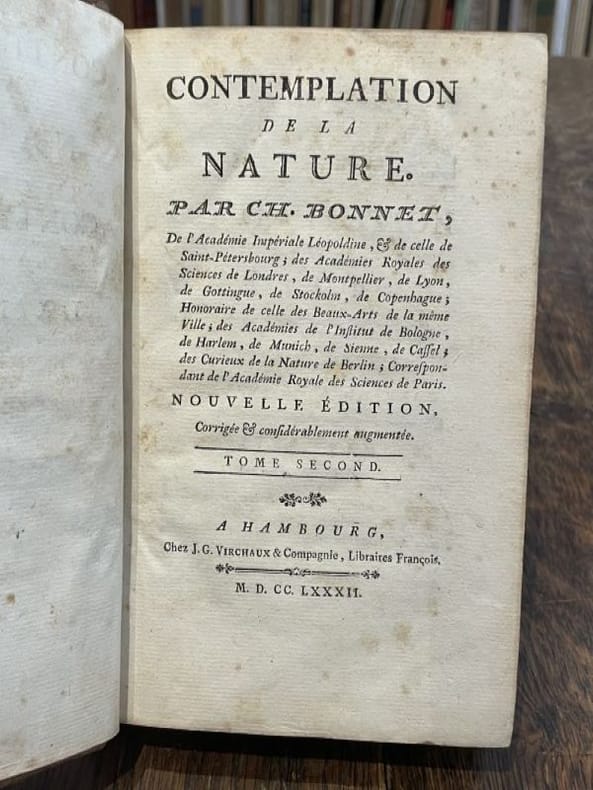 CONTEMPLATION

DE LA

NATURE.

PAR CH. BONNET,

De l'Académie Impériale Léopoldine, & de celle de Saint-Pétersbourg; des Académies Royales des Sciences de Londres, de Montpellier, de Lyon, de Gottingue, de Stockolm, de Copenhague; Honoraire de celle des Beaux-Arts de la même Ville; des Académies de l'Institut de Bologne, de Harlem, de Munich, de Sienne, de Cassel; des Curieux de la Nature de Berlin; Correspondant de l'Académie Royale des Sciences de Paris.

NOUVELLE ÉDITION,

Corrigée & considérablement augmentée.

TOME SECOND.

A HAMBOURG,

Chez J. G. VIRCHAUX & Compagnie, Libraires François.

M. D. CC. LXXXII.